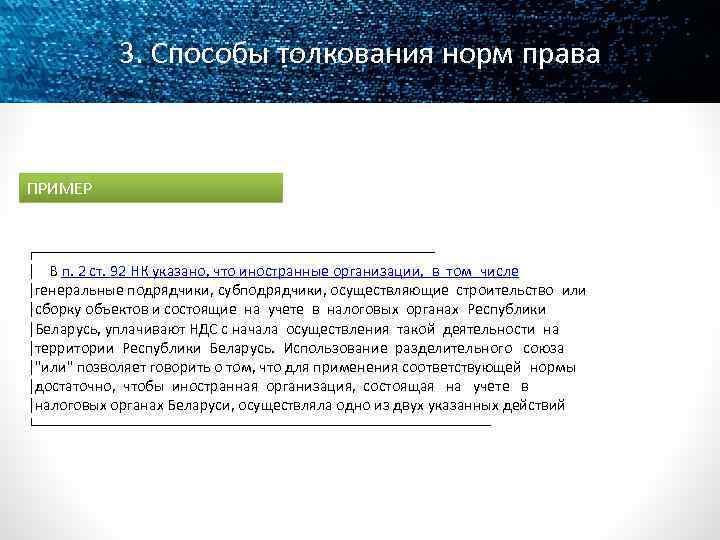 3. Способы толкования норм права

ПРИМЕР

В п. 2 ст. 92 НК указано, что иностранные организации, в том числе генеральные подрядчики, субподрядчики, осуществляющие строительство или сборку объектов и состоящие на учете в налоговых органах Республики Беларусь, уплачивают НДС с начала осуществления такой деятельности на территории Республики Беларусь. Использование разделительного союза "или" позволяет говорить о том, что для применения соответствующей нормы достаточно, чтобы иностранная организация, состоящая на учете в налоговых органах Беларуси, осуществляла одно из двух указанных действий